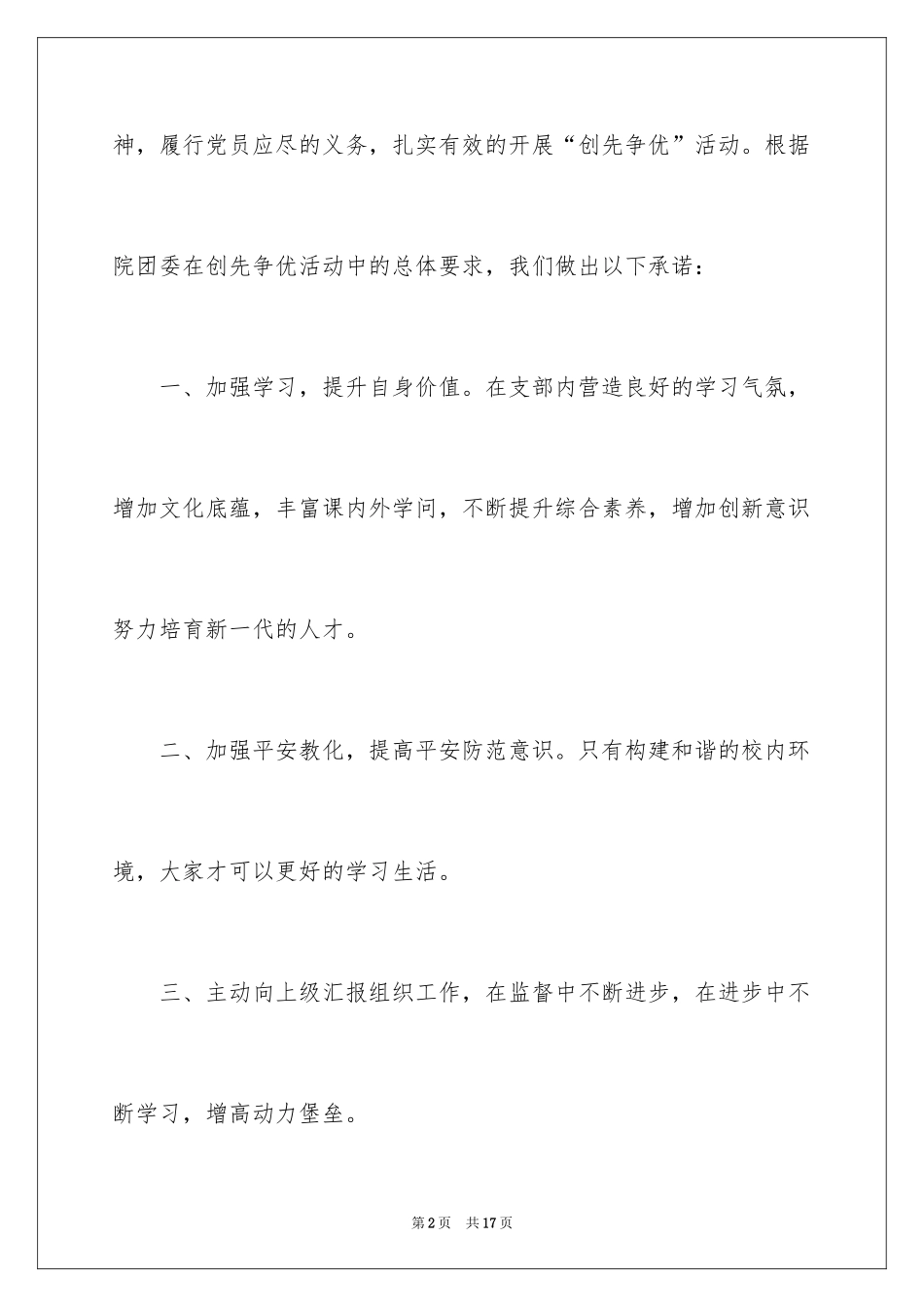 神，履行党员应尽的义务，扎实有效的开展“创先争优”活动。根据院团委在创先争优活动中的总体要求，我们做出以下承诺：

一、加强学习，提升自身价值。在支部内营造良好的学习气氛，增加文化底蕴，丰富课内外学问，不断提升综合素养，增加创新意识努力培育新一代的人才。

二、加强平安教化，提高平安防范意识。只有构建和谐的校内环境，大家才可以更好的学习生活。

三、主动向上级汇报组织工作，在监督中不断进步，在进步中不断学习，增高动力堡垒。

第2页 共17页